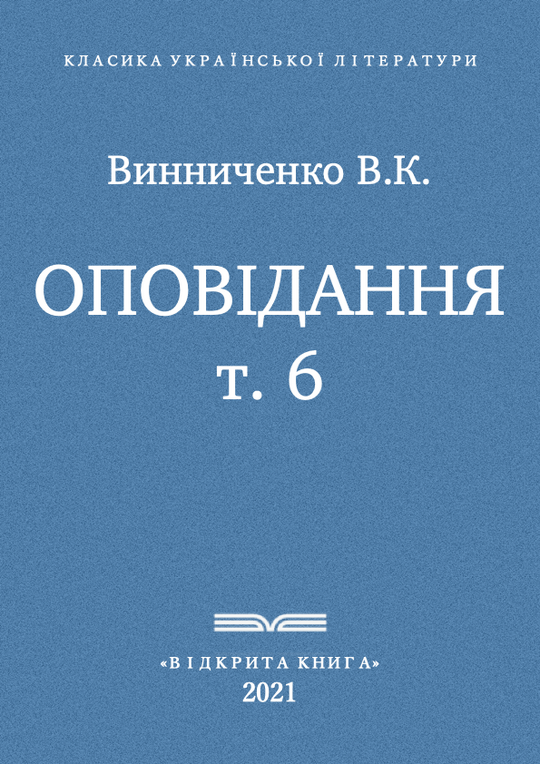 КЛАСИКА УКРАЇНСЬКОЇ ЛІТЕРАТУРИ

Винниченко В.К.

ОПОВІДАННЯ
т. 6

«ВІДКРИТА КНИГА»
2021